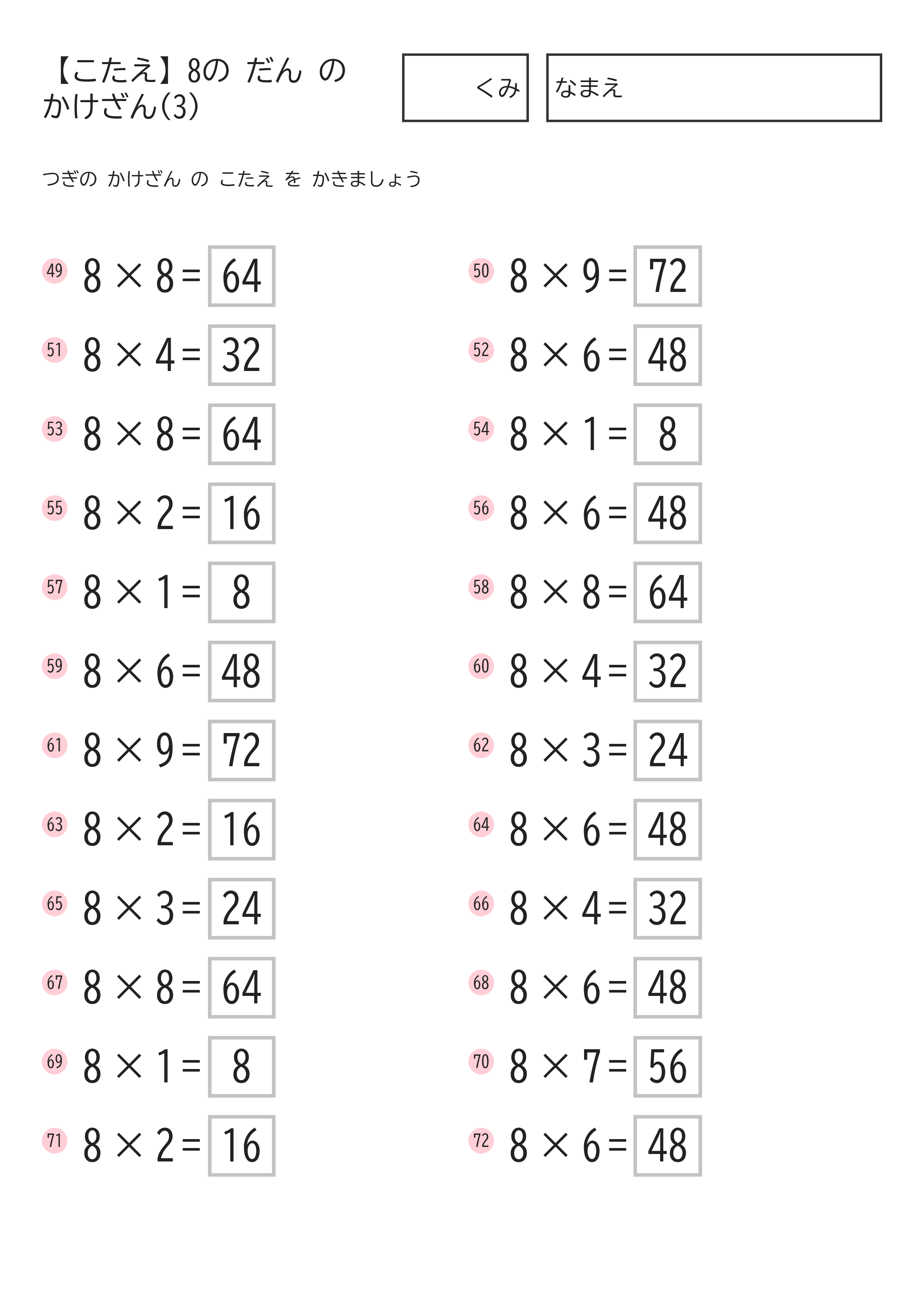 【こたえ】8の だん の かけざん(3)

くみ

なまえ

つぎの かけざん の こたえ を かきましょう

49 $8 \times 8 = 64$

50 $8 \times 9 = 72$

51 $8 \times 4 = 32$

52 $8 \times 6 = 48$

53 $8 \times 8 = 64$

54 $8 \times 1 = 8$

55 $8 \times 2 = 16$

56 $8 \times 6 = 48$

57 $8 \times 1 = 8$

58 $8 \times 8 = 64$

59 $8 \times 6 = 48$

60 $8 \times 4 = 32$

61 $8 \times 9 = 72$

62 $8 \times 3 = 24$

63 $8 \times 2 = 16$

64 $8 \times 6 = 48$

65 $8 \times 3 = 24$

66 $8 \times 4 = 32$

67 $8 \times 8 = 64$

68 $8 \times 6 = 48$

69 $8 \times 1 = 8$

70 $8 \times 7 = 56$

71 $8 \times 2 = 16$

72 $8 \times 6 = 48$